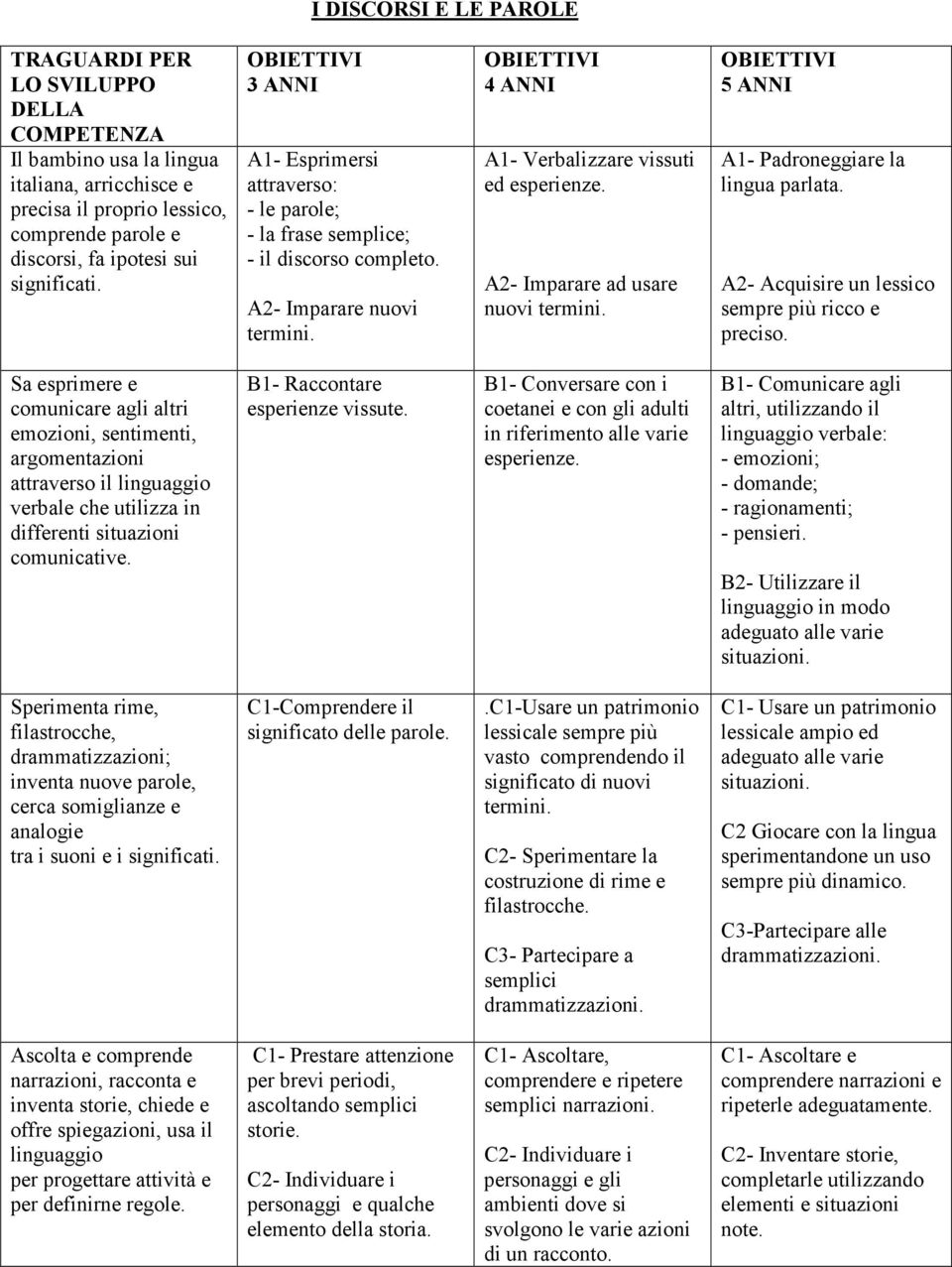 I DISCORSI E LE PAROLE

| TRAGUARDI PER LO SVILUPPO DELLA COMPETENZA | OBIETTIVI 3 ANNI | OBIETTIVI 4 ANNI | OBIETTIVI 5 ANNI |
|---|---|---|---|
| Il bambino usa la lingua italiana, arricchisce e precisa il proprio lessico, comprende parole e discorsi, fa ipotesi sui significati. | A1- Esprimersi attraverso: - le parole; - la frase semplice; - il discorso completo. A2- Imparare nuovi termini. | A1- Verbalizzare vissuti ed esperienze. A2- Imparare ad usare nuovi termini. | A1- Padroneggiare la lingua parlata. A2- Acquisire un lessico sempre più ricco e preciso. |
| Sa esprimere e comunicare agli altri emozioni, sentimenti, argomentazioni attraverso il linguaggio verbale che utilizza in differenti situazioni comunicative. | B1- Raccontare esperienze vissute. | B1- Conversare con i coetanei e con gli adulti in riferimento alle varie esperienze. | B1- Comunicare agli altri, utilizzando il linguaggio verbale: - emozioni; - domande; - ragionamenti; - pensieri. B2- Utilizzare il linguaggio in modo adeguato alle varie situazioni. |
| Sperimenta rime, filastrocche, drammatizzazioni; inventa nuove parole, cerca somiglianze e analogie tra i suoni e i significati. | C1-Comprendere il significato delle parole. | .C1-Usare un patrimonio lessicale sempre più vasto comprendendo il significato di nuovi termini. C2- Sperimentare la costruzione di rime e filastrocche. C3- Partecipare a semplici drammatizzazioni. | C1- Usare un patrimonio lessicale ampio ed adeguato alle varie situazioni. C2 Giocare con la lingua sperimentandone un uso sempre più dinamico. C3-Partecipare alle drammatizzazioni. |
| Ascolta e comprende narrazioni, racconta e inventa storie, chiede e offre spiegazioni, usa il linguaggio per progettare attività e per definirne regole. | C1- Prestare attenzione per brevi periodi, ascoltando semplici storie. C2- Individuare i personaggi e qualche elemento della storia. | C1- Ascoltare, comprendere e ripetere semplici narrazioni. C2- Individuare i personaggi e gli ambienti dove si svolgono le varie azioni di un racconto. | C1- Ascoltare e comprendere narrazioni e ripeterle adeguatamente. C2- Inventare storie, completarle utilizzando elementi e situazioni note. |